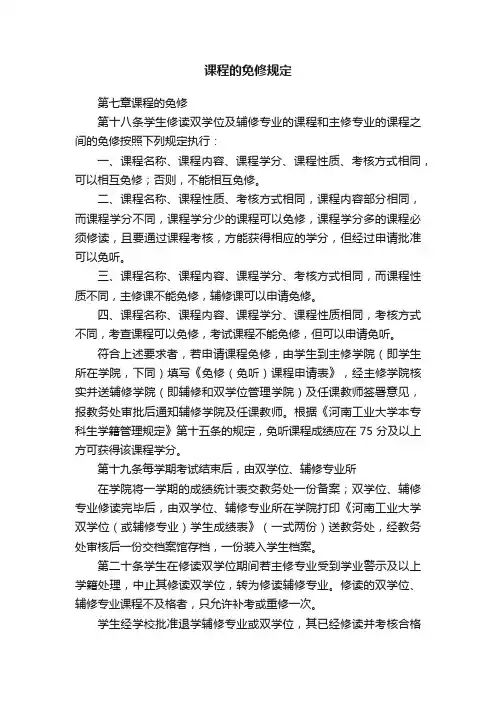 课程的免修规定

第七章课程的免修

第十八条学生修读双学位及辅修专业的课程和主修专业的课程之间的免修按照下列规定执行：

一、课程名称、课程内容、课程学分、课程性质、考核方式相同，可以相互免修；否则，不能相互免修。

二、课程名称、课程性质、考核方式相同，课程内容部分相同，而课程学分不同，课程学分少的课程可以免修，课程学分多的课程必须修读，且要通过课程考核，方能获得相应的学分，但经过申请批准可以免听。

三、课程名称、课程内容、课程学分、考核方式相同，而课程性质不同，主修课不能免修，辅修课可以申请免修。

四、课程名称、课程内容、课程学分、课程性质相同，考核方式不同，考查课程可以免修，考试课程不能免修，但可以申请免听。

符合上述要求者，若申请课程免修，由学生到主修学院（即学生所在学院，下同）填写《免修（免听）课程申请表》，经主修学院核实并送辅修学院（即辅修和双学位管理学院）及任课教师签署意见，报教务处审批后通知辅修学院及任课教师。根据《河南工业大学本专科生学籍管理规定》第十五条的规定，免听课程成绩应在 75 分及以上方可获得该课程学分。

第十九条每学期考试结束后，由双学位、辅修专业所

在学院将一学期的成绩统计表交教务处一份备案；双学位、辅修专业修读完毕后，由双学位、辅修专业所在学院打印《河南工业大学双学位（或辅修专业）学生成绩表》（一式两份）送教务处，经教务处审核后一份交档案馆存档，一份装入学生档案。

第二十条学生在修读双学位期间若主修专业受到学业警示及以上学籍处理，中止其修读双学位，转为修读辅修专业。修读的双学位、辅修专业课程不及格者，只允许补考或重修一次。

学生经学校批准退学辅修专业或双学位，其已经修读并考核合格